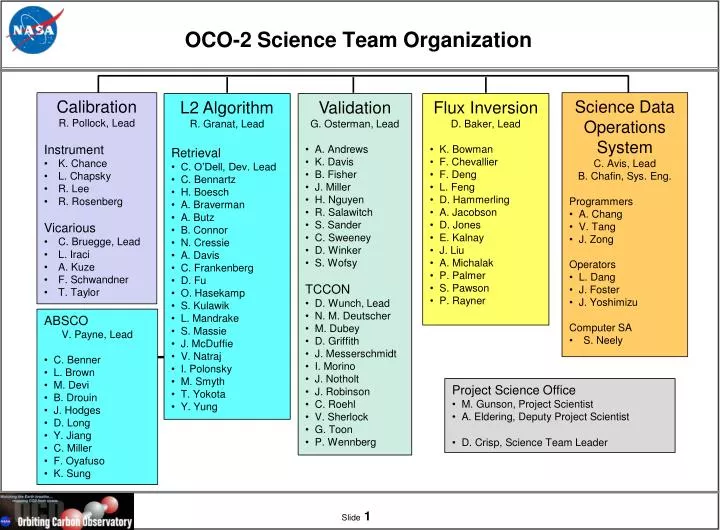 NASA

OCO-2 Science Team Organization

Calibration
R. Pollock, Lead

Instrument
• K. Chance
• L. Chapsky
• R. Lee
• R. Rosenberg

Vicarious
• C. Bruegge, Lead
• L. Iraci
• A. Kuze
• F. Schwandner
• T. Taylor

ABSCO
V. Payne, Lead

• C. Benner
• L. Brown
• M. Devi
• B. Drouin
• J. Hodges
• D. Long
• Y. Jiang
• C. Miller
• F. Oyafuso
• K. Sung

L2 Algorithm
R. Granat, Lead

Retrieval
• C. O'Dell, Dev. Lead
• C. Bennartz
• H. Boesch
• A. Braverman
• A. Butz
• B. Connor
• N. Cressie
• A. Davis
• C. Frankenberg
• D. Fu
• O. Hasekamp
• S. Kulawik
• L. Mandrake
• S. Massie
• J. McDuffie
• V. Natraj
• I. Polonsky
• M. Smyth
• T. Yokota
• Y. Yung

Validation
G. Osterman, Lead

• A. Andrews
• K. Davis
• B. Fisher
• J. Miller
• H. Nguyen
• R. Salawitch
• S. Sander
• C. Sweeney
• D. Winker
• S. Wofsy

TCCON
• D. Wunch, Lead
• N. M. Deutscher
• M. Dubey
• D. Griffith
• J. Messerschmidt
• I. Morino
• J. Notholt
• J. Robinson
• C. Roehl
• V. Sherlock
• G. Toon
• P. Wennberg

Flux Inversion
D. Baker, Lead

• K. Bowman
• F. Chevallier
• F. Deng
• L. Feng
• D. Hammerling
• A. Jacobson
• D. Jones
• E. Kalnay
• J. Liu
• A. Michalak
• P. Palmer
• S. Pawson
• P. Rayner

Science Data Operations System
C. Avis, Lead
B. Chafin, Sys. Eng.

Programmers
• A. Chang
• V. Tang
• J. Zong

Operators
• L. Dang
• J. Foster
• J. Yoshimizu

Computer SA
• S. Neely

Project Science Office
• M. Gunson, Project Scientist
• A. Eldering, Deputy Project Scientist

• D. Crisp, Science Team Leader

Orbiting Carbon Observatory

Slide 1